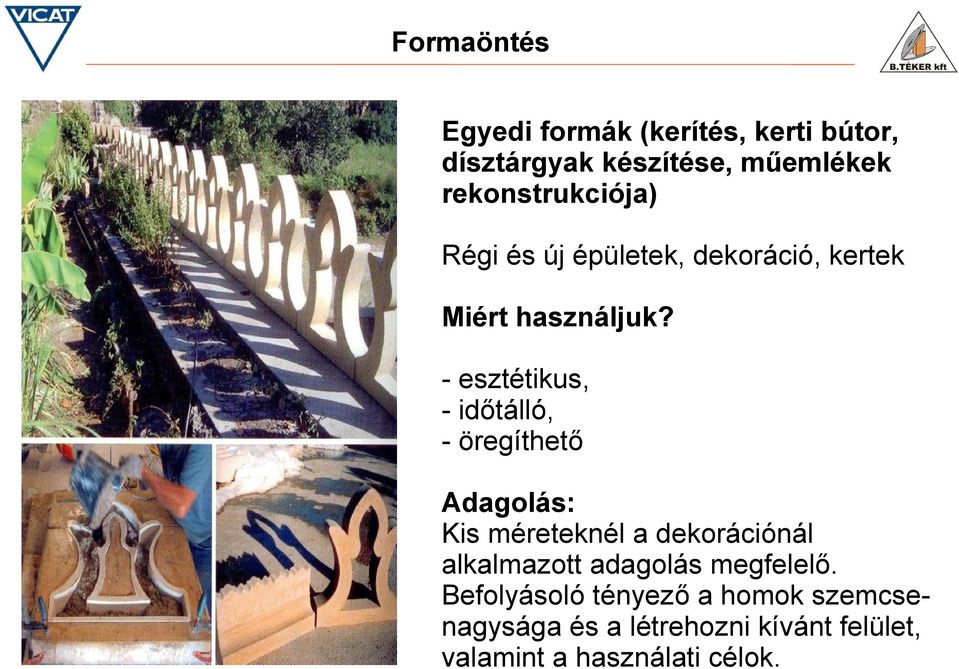 VICAT

Formaöntés

B.TÉKER kft

Egyedi formák (kerítés, kerti bútor, dísztárgyak készítése, műemlékek rekonstrukciója)

Régi és új épületek, dekoráció, kertek

Miért használjuk?

- esztétikus,
- időtálló,
- öregíthető

Adagolás:
Kis méreteknél a dekorációnál alkalmazott adagolás megfelelő. Befolyásoló tényező a homok szemcsenagysága és a létrehozni kívánt felület, valamint a használati célok.